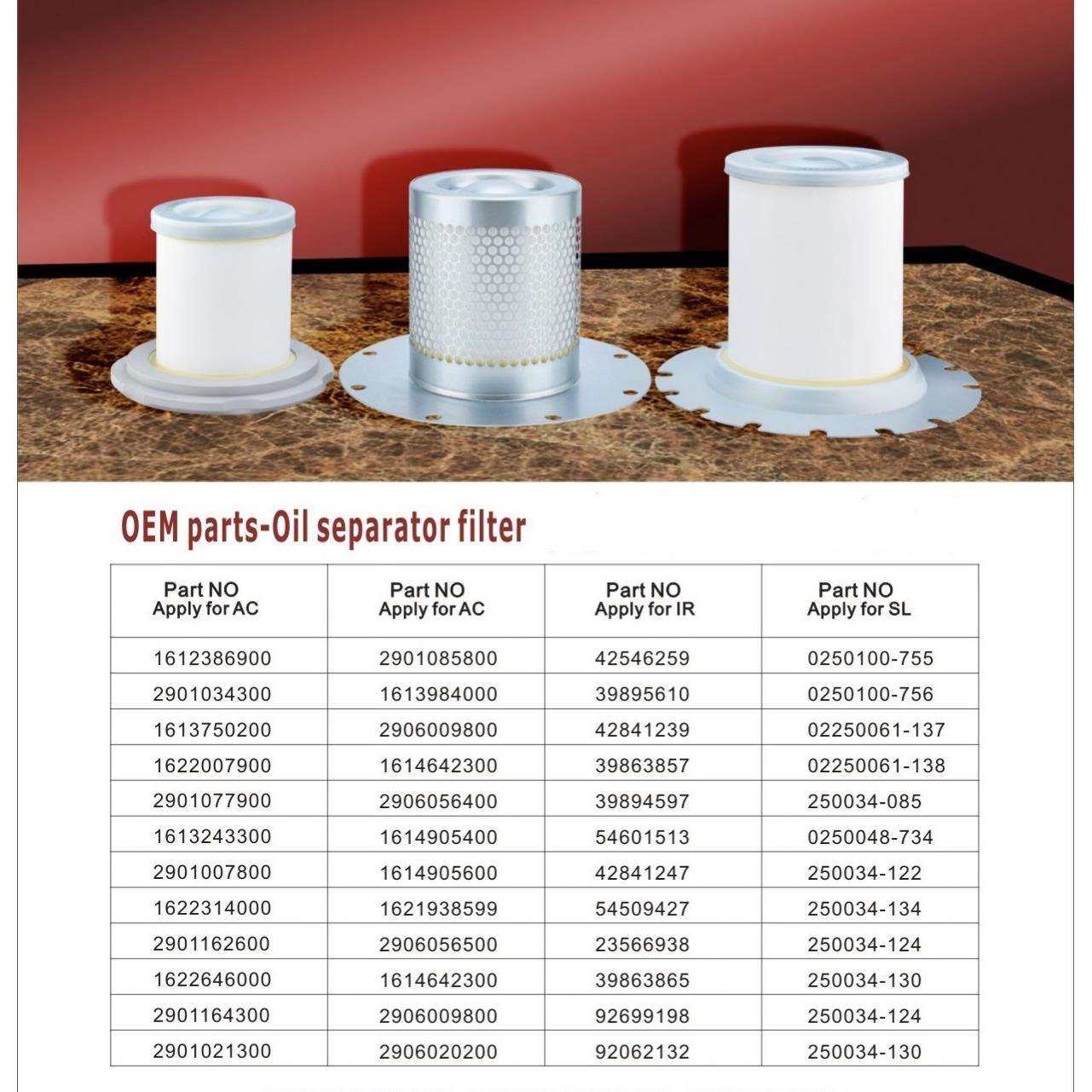 OEM parts-Oil separator filter

| Part NO Apply for AC | Part NO Apply for AC | Part NO Apply for IR | Part NO Apply for SL |
|---|---|---|---|
| 1612386900 | 2901085800 | 42546259 | 0250100-755 |
| 2901034300 | 1613984000 | 39895610 | 0250100-756 |
| 1613750200 | 2906009800 | 42841239 | 02250061-137 |
| 1622007900 | 1614642300 | 39863857 | 02250061-138 |
| 2901077900 | 2906056400 | 39894597 | 250034-085 |
| 1613243300 | 1614905400 | 54601513 | 0250048-734 |
| 2901007800 | 1614905600 | 42841247 | 250034-122 |
| 1622314000 | 1621938599 | 54509427 | 250034-134 |
| 2901162600 | 2906056500 | 23566938 | 250034-124 |
| 1622646000 | 1614642300 | 39863865 | 250034-130 |
| 2901164300 | 2906009800 | 92699198 | 250034-124 |
| 2901021300 | 2906020200 | 92062132 | 250034-130 |